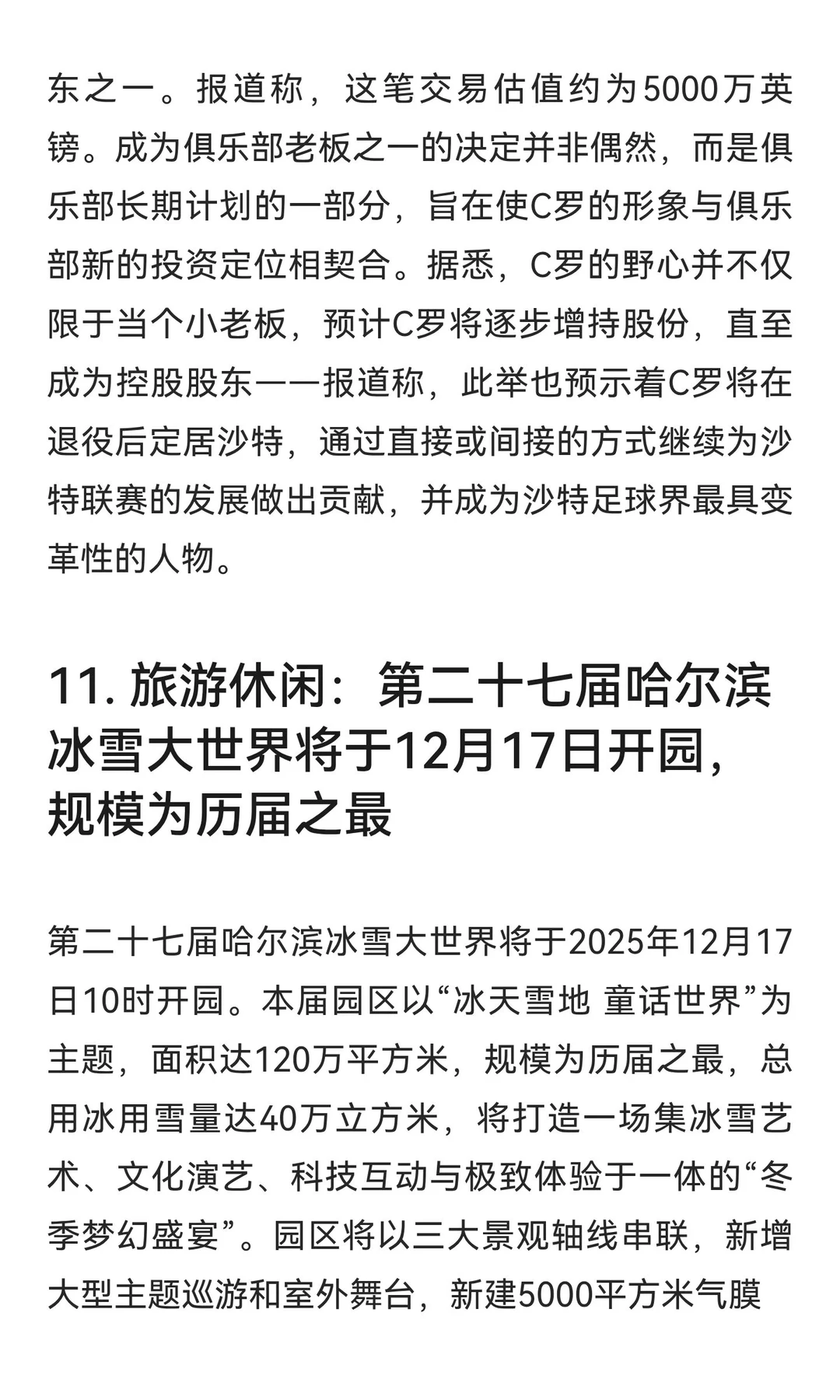 东之一。报道称，这笔交易估值约为5000万英镑。成为俱乐部老板之一的决定并非偶然，而是俱乐部长期计划的一部分，旨在使C罗的形象与俱乐部新的投资定位相契合。据悉，C罗的野心并不仅限于当个小老板，预计C罗将逐步增持股份，直至成为控股股东——报道称，此举也预示着C罗将在退役后定居沙特，通过直接或间接的方式继续为沙特联赛的发展做出贡献，并成为沙特足球界最具变革性的人物。

11. 旅游休闲：第二十七届哈尔滨冰雪大世界将于12月17日开园，规模为历届之最

第二十七届哈尔滨冰雪大世界将于2025年12月17日10时开园。本届园区以“冰天雪地 童话世界”为主题，面积达120万平方米，规模为历届之最，总用冰用雪量达40万立方米，将打造一场集冰雪艺术、文化演艺、科技互动与极致体验于一体的“冬季梦幻盛宴”。园区将以三大景观轴线串联，新增大型主题巡游和室外舞台，新建5000平方米气膜